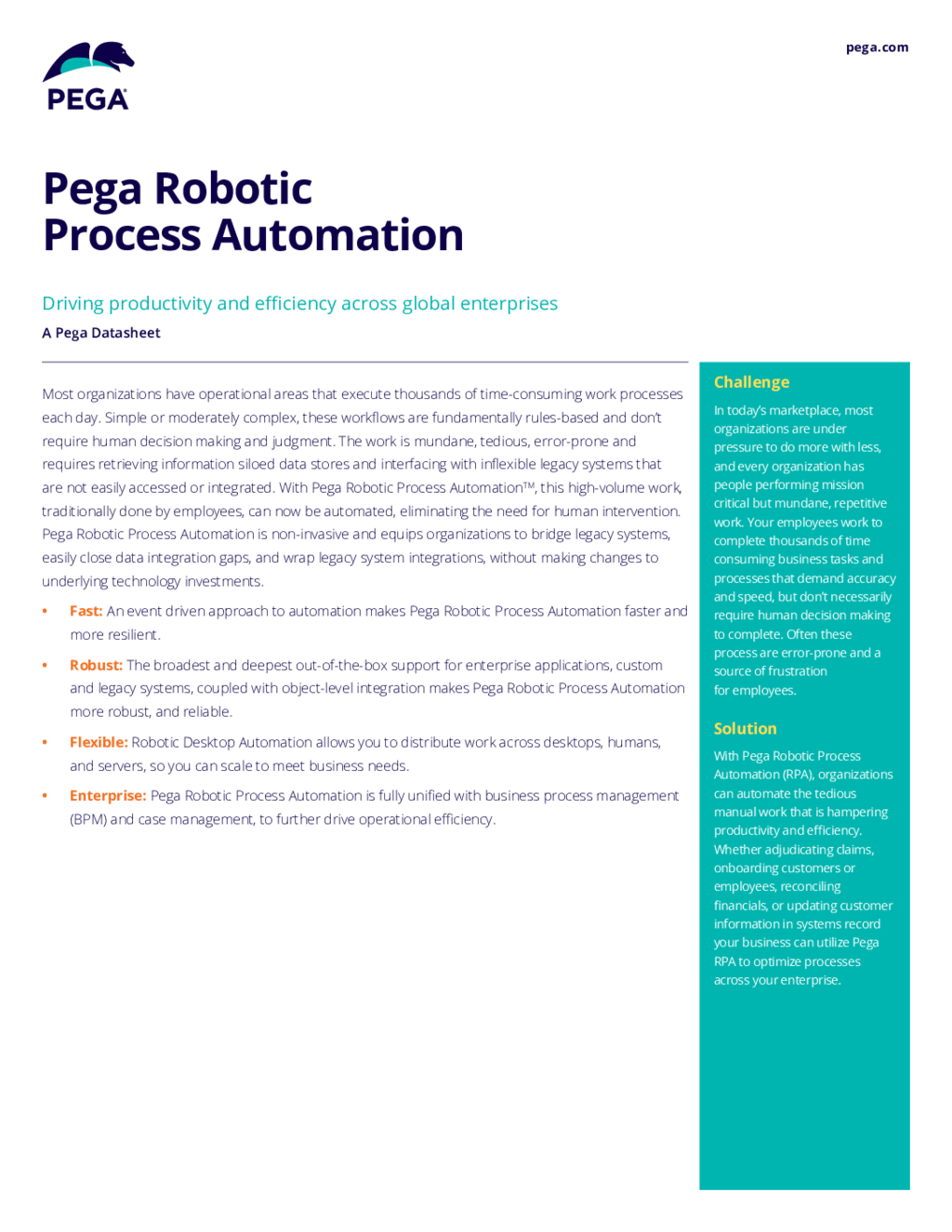 PEGA

pega.com

Pega Robotic Process Automation

Driving productivity and efficiency across global enterprises

A Pega Datasheet

Most organizations have operational areas that execute thousands of time-consuming work processes each day. Simple or moderately complex, these workflows are fundamentally rules-based and don't require human decision making and judgment. The work is mundane, tedious, error-prone and requires retrieving information siloed data stores and interfacing with inflexible legacy systems that are not easily accessed or integrated. With Pega Robotic Process Automation™, this high-volume work, traditionally done by employees, can now be automated, eliminating the need for human intervention. Pega Robotic Process Automation is non-invasive and equips organizations to bridge legacy systems, easily close data integration gaps, and wrap legacy system integrations, without making changes to underlying technology investments.

• Fast: An event driven approach to automation makes Pega Robotic Process Automation faster and more resilient.

• Robust: The broadest and deepest out-of-the-box support for enterprise applications, custom and legacy systems, coupled with object-level integration makes Pega Robotic Process Automation more robust, and reliable.

• Flexible: Robotic Desktop Automation allows you to distribute work across desktops, humans, and servers, so you can scale to meet business needs.

• Enterprise: Pega Robotic Process Automation is fully unified with business process management (BPM) and case management, to further drive operational efficiency.

Challenge

In today's marketplace, most organizations are under pressure to do more with less, and every organization has people performing mission critical but mundane, repetitive work. Your employees work to complete thousands of time consuming business tasks and processes that demand accuracy and speed, but don't necessarily require human decision making to complete. Often these process are error-prone and a source of frustration for employees.

Solution

With Pega Robotic Process Automation (RPA), organizations can automate the tedious manual work that is hampering productivity and efficiency. Whether adjudicating claims, onboarding customers or employees, reconciling financials, or updating customer information in systems record your business can utilize Pega RPA to optimize processes across your enterprise.